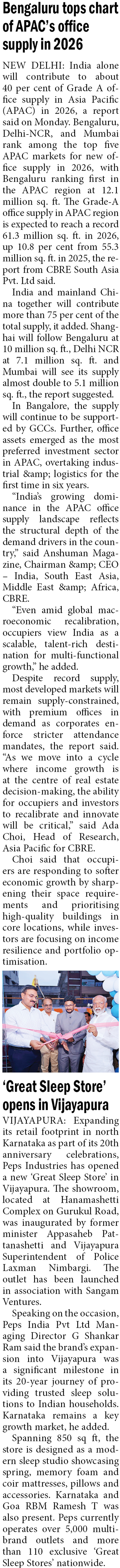 Bengaluru tops chart of APAC's office supply in 2026

NEW DELHI: India alone will contribute to about 40 per cent of Grade A office supply in Asia Pacific (APAC) in 2026, a report said on Monday. Bengaluru, Delhi-NCR, and Mumbai rank among the top five APAC markets for new office supply in 2026, with Bengaluru ranking first in the APAC region at 12.1 million sq. ft. The Grade-A office supply in APAC region is expected to reach a record 61.3 million sq. ft. in 2026, up 10.8 per cent from 55.3 million sq. ft. in 2025, the report from CBRE South Asia Pvt. Ltd said.

India and mainland China together will contribute more than 75 per cent of the total supply, it added. Shanghai will follow Bengaluru at 10 million sq. ft., Delhi NCR at 7.1 million sq. ft. and Mumbai will see its supply almost double to 5.1 million sq. ft., the report suggested.

In Bangalore, the supply will continue to be supported by GCCs. Further, office assets emerged as the most preferred investment sector in APAC, overtaking industrial &amp; logistics for the first time in six years.

"India's growing dominance in the APAC office supply landscape reflects the structural depth of the demand drivers in the country," said Anshuman Magazine, Chairman &amp; CEO – India, South East Asia, Middle East &amp; Africa, CBRE.

"Even amid global macroeconomic recalibration, occupiers view India as a scalable, talent-rich destination for multi-functional growth," he added.

Despite record supply, most developed markets will remain supply-constrained, with premium offices in demand as corporates enforce stricter attendance mandates, the report said. "As we move into a cycle where income growth is at the centre of real estate decision-making, the ability for occupiers and investors to recalibrate and innovate will be critical," said Ada Choi, Head of Research, Asia Pacific for CBRE.

Choi said that occupiers are responding to softer economic growth by sharpening their space requirements and prioritising high-quality buildings in core locations, while investors are focusing on income resilience and portfolio optimisation.

'Great Sleep Store' opens in Vijayapura

VIJAYAPURA: Expanding its retail footprint in north Karnataka as part of its 20th anniversary celebrations, Peps Industries has opened a new 'Great Sleep Store' in Vijayapura. The showroom, located at Hanamashetti Complex on Gurukul Road, was inaugurated by former minister Appasaheb Pattanashetti and Vijayapura Superintendent of Police Laxman Nimbargi. The outlet has been launched in association with Sangam Ventures.

Speaking on the occasion, Peps India Pvt Ltd Managing Director G Shankar Ram said the brand's expansion into Vijayapura was a significant milestone in its 20-year journey of providing trusted sleep solutions to Indian households. Karnataka remains a key growth market, he added.

Spanning 850 sq ft, the store is designed as a modern sleep studio showcasing spring, memory foam and coir mattresses, pillows and accessories. Karnataka and Goa RBM Ramesh T was also present. Peps currently operates over 5,000 multi-brand outlets and more than 110 exclusive 'Great Sleep Stores' nationwide.